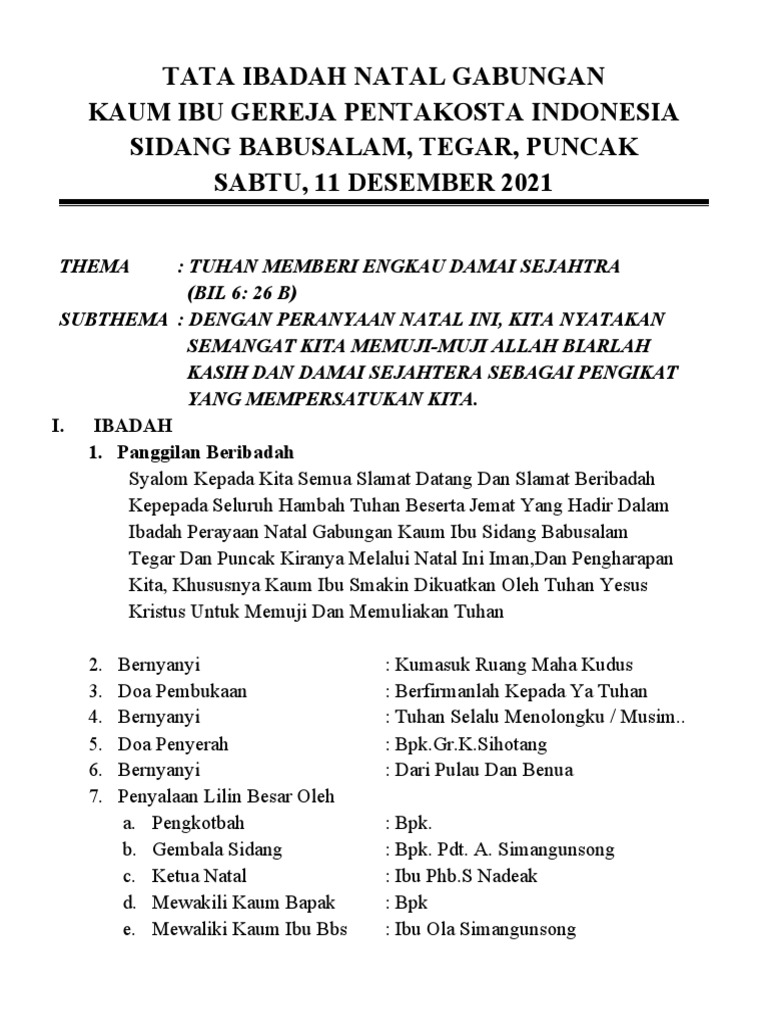 TATA IBADAH NATAL GABUNGAN
KAUM IBU GEREJA PENTAKOSTA INDONESIA
SIDANG BABUSALAM, TEGAR, PUNCAK
SABTU, 11 DESEMBER 2021

THEMA : TUHAN MEMBERI ENGKAU DAMAI SEJAHTRA (BIL 6: 26 B)

SUBTHEMA : DENGAN PERANYAAN NATAL INI, KITA NYATAKAN SEMANGAT KITA MEMUJI-MUJI ALLAH BIARLAH KASIH DAN DAMAI SEJAHTERA SEBAGAI PENGIKAT YANG MEMPERSATUKAN KITA.

I. IBADAH

1. Panggilan Beribadah

Syalom Kepada Kita Semua Slamat Datang Dan Slamat Beribadah Kepepada Seluruh Hambah Tuhan Beserta Jemat Yang Hadir Dalam Ibadah Perayaan Natal Gabungan Kaum Ibu Sidang Babusalam Tegar Dan Puncak Kiranya Melalui Natal Ini Iman,Dan Pengharapan Kita, Khususnya Kaum Ibu Smakin Dikuatkan Oleh Tuhan Yesus Kristus Untuk Memuji Dan Memuliakan Tuhan

2. Bernyanyi : Kumasuk Ruang Maha Kudus
3. Doa Pembukaan : Berfirmanlah Kepada Ya Tuhan
4. Bernyanyi : Tuhan Selalu Menolongku / Musim..
5. Doa Penyerah : Bpk.Gr.K.Sihotang
6. Bernyanyi : Dari Pulau Dan Benua
7. Penyalaan Lilin Besar Oleh
a. Pengkotbah : Bpk.
b. Gembala Sidang : Bpk. Pdt. A. Simangunsong
c. Ketua Natal : Ibu Phb.S Nadeak
d. Mewakili Kaum Bapak : Bpk
e. Mewaliki Kaum Ibu Bbs : Ibu Ola Simangunsong